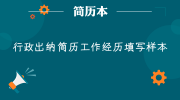 简历本

行政出纳简历工作经历填写样本